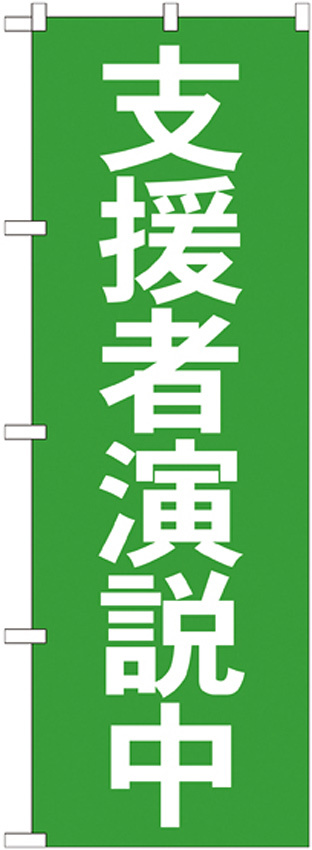 支援者演説中